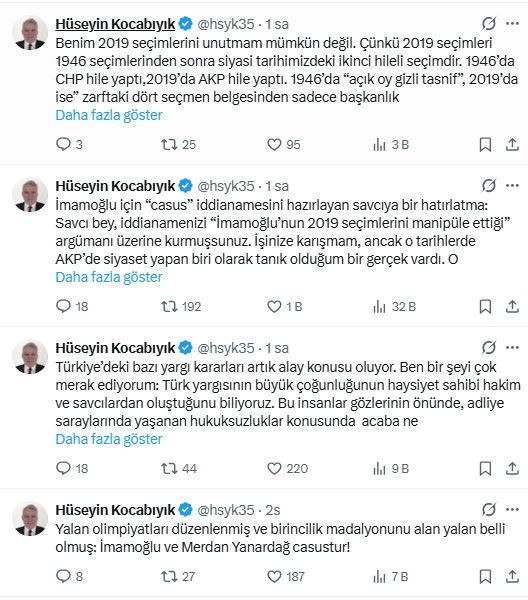 Hüseyin Kocabıyık @hsyk35 · 1 sa
Benim 2019 seçimlerini unutmam mümkün değil. Çünkü 2019 seçimleri 1946 seçimlerinden sonra siyasi tarihimizdeki ikinci hileli seçimdir. 1946'da CHP hile yaptı,2019'da AKP hile yaptı. 1946'da "açık oy gizli tasnif", 2019'da ise" zarftaki dört seçmen belgesinden sadece başkanlık
Daha fazla göster
3 25 95 3 B

Hüseyin Kocabıyık @hsyk35 · 1 sa
İmamoğlu için "casus" iddianamesini hazırlayan savcıya bir hatırlatma: Savcı bey, iddianamenizi "İmamoğlu'nun 2019 seçimlerini manipüle ettiği" argümanı üzerine kurmuşsunuz. İşinize karışmam, ancak o tarihlerde AKP'de siyaset yapan biri olarak tanık olduğum bir gerçek vardı. O
Daha fazla göster
18 192 1 B 32 B

Hüseyin Kocabıyık @hsyk35 · 1 sa
Türkiye'deki bazı yargı kararları artık alay konusu oluyor. Ben bir şeyi çok merak ediyorum: Türk yargısının büyük çoğunluğunun haysiyet sahibi hakim ve savcılardan oluştuğunu biliyoruz. Bu insanlar gözlerinin önünde, adliye saraylarında yaşanan hukuksuzluklar konusunda acaba ne
Daha fazla göster
18 44 220 9 B

Hüseyin Kocabıyık @hsyk35 · 2s
Yalan olimpiyatları düzenlenmiş ve birincilik madalyonunu alan yalan belli olmuş: İmamoğlu ve Merdan Yanardağ casustur!
8 27 187 7 B